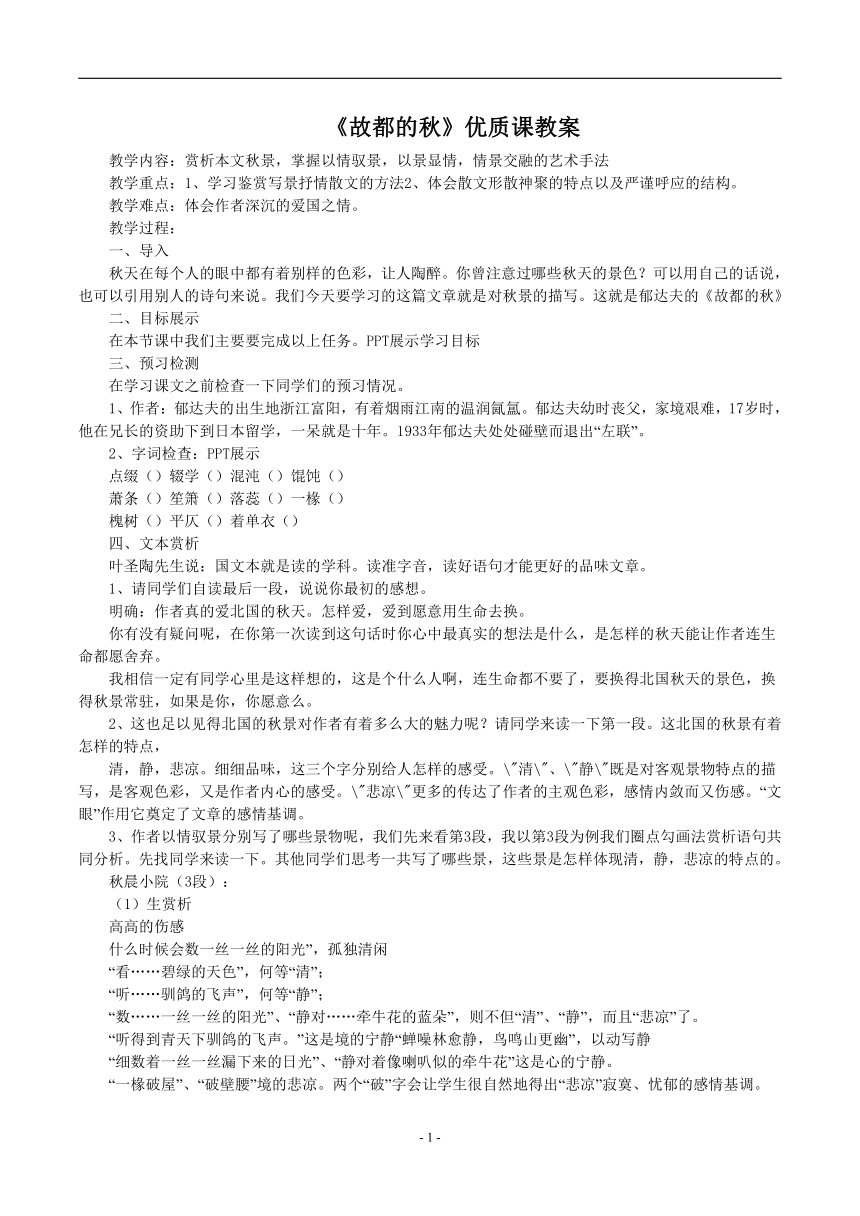 《故都的秋》优质课教案

教学内容：赏析本文秋景，掌握以情驭景，以景显情，情景交融的艺术手法

教学重点：1、学习鉴赏写景抒情散文的方法2、体会散文形散神聚的特点以及严谨呼应的结构。

教学难点：体会作者深沉的爱国之情。

教学过程：

一、导入

秋天在每个人的眼中都有着别样的色彩，让人陶醉。你曾注意过哪些秋天的景色？可以用自己的话说，也可以引用别人的诗句来说。我们今天要学习的这篇文章就是对秋景的描写。这就是郁达夫的《故都的秋》

二、目标展示

在本节课中我们主要要完成以上任务。PPT展示学习目标

三、预习检测

在学习课文之前检查一下同学们的预习情况。

1、作者：郁达夫的出生地浙江富阳，有着烟雨江南的温润氤氲。郁达夫幼时丧父，家境艰难，17岁时，他在兄长的资助下到日本留学，一呆就是十年。1933年郁达夫处处碰壁而退出“左联”。

2、字词检查：PPT展示

点缀（）辍学（）混沌（）馄饨（）

萧条（）笙箫（）落蕊（）一椽（）

槐树（）平仄（）着单衣（）

四、文本赏析

叶圣陶先生说：国文本就是读的学科。读准字音，读好语句才能更好的品味文章。

1、请同学们自读最后一段，说说你最初的感想。

明确：作者真的爱北国的秋天。怎样爱，爱到愿意用生命去换。

你有没有疑问呢，在你第一次读到这句话时你心中最真实的想法是什么，是怎样的秋天能让作者连生命都愿舍弃。

我相信一定有同学心里是这样想的，这是个什么人啊，连生命都不要了，要换得北国秋天的景色，换得秋景常驻，如果是你，你愿意么。

2、这也足以见得北国的秋景对作者有着多么大的魅力呢？请同学来读一下第一段。这北国的秋景有着怎样的特点，

清，静，悲凉。细细品味，这三个字分别给人怎样的感受。\"清\"、\"静\"既是对客观景物特点的描写，是客观色彩，又是作者内心的感受。\"悲凉\"更多的传达了作者的主观色彩，感情内敛而又伤感。“文眼”作用它奠定了文章的感情基调。

3、作者以情驭景分别写了哪些景物呢，我们先来看第3段，我以第3段为例我们圈点勾画法赏析语句共同分析。先找同学来读一下。其他同学们思考一共写了哪些景，这些景是怎样体现清，静，悲凉的特点的。

秋晨小院（3段）：

（1）生赏析

高高的伤感

什么时候会数一丝一丝的阳光”，孤独清闲

“看……碧绿的天色”，何等“清”；

“听……驯鸽的飞声”，何等“静”；

“数……一丝一丝的阳光”、“静对……牵牛花的蓝朵”，则不但“清”、“静”，而且“悲凉”了。

“听得到青天下驯鸽的飞声。”这是境的宁静“蝉噪林愈静，鸟鸣山更幽”，以动写静

“细数着一丝一丝漏下来的日光”、“静对着像喇叭似的牵牛花”这是心的宁静。

“一椽破屋”、“破壁腰”境的悲凉。两个“破”字会让学生很自然地得出“悲凉”寂寞、忧郁的感情基调。

- 1 -